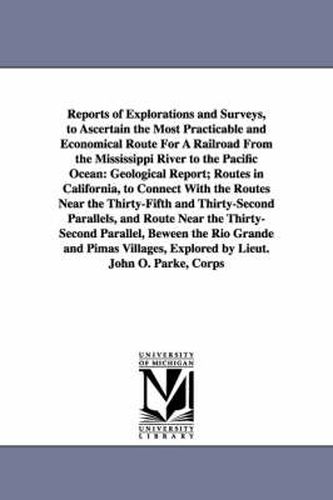 Reports of Explorations and Surveys, to Ascertain the Most Practicable and Economical Route For A Railroad From the Mississippi River to the Pacific Ocean: Geological Report; Routes in California, to Connect With the Routes Near the Thirty-Fifth and Thirty-Second Parallels, and Route Near the Thirty-Second Parallel, Beween the Rio Grande and Pimas Villages, Explored by Lieut. John O. Parke, Corps

UNIVERSITY OF MICHIGAN

UNIVERSITY LIBRARY